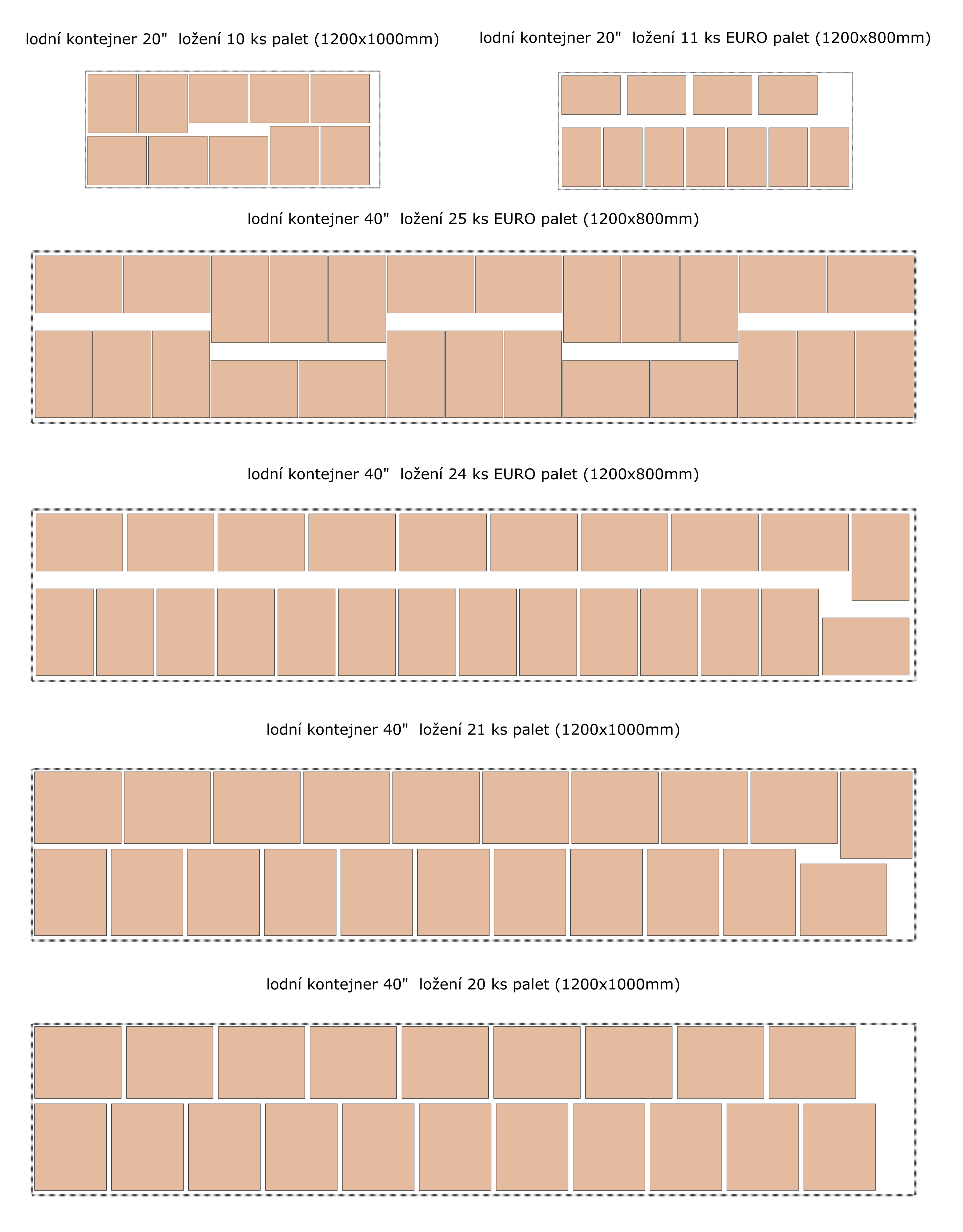 lodní kontejner 20"  ložení 10 ks palet (1200x1000mm)

lodní kontejner 20"  ložení 11 ks EURO palet (1200x800mm)

lodní kontejner 40"  ložení 25 ks EURO palet (1200x800mm)

lodní kontejner 40"  ložení 24 ks EURO palet (1200x800mm)

lodní kontejner 40"  ložení 21 ks palet (1200x1000mm)

lodní kontejner 40"  ložení 20 ks palet (1200x1000mm)